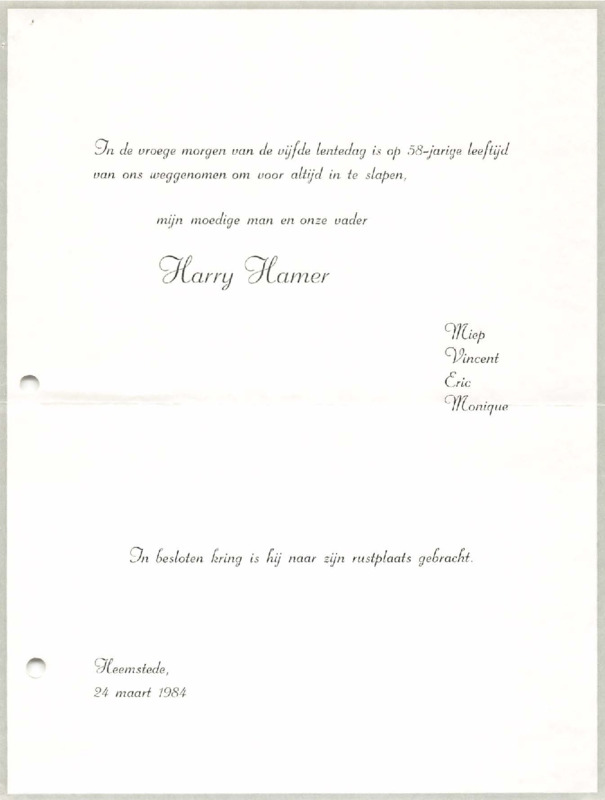 In de vroege morgen van de vijfde lentedag is op 58-jarige leeftijd van ons weggenomen om voor altijd in te slapen,

mijn moedige man en onze vader

Harry Hamer

Miep
Vincent
Eric
Monique

In besloten kring is hij naar zijn rustplaats gebracht.

Heemstede,
24 maart 1984